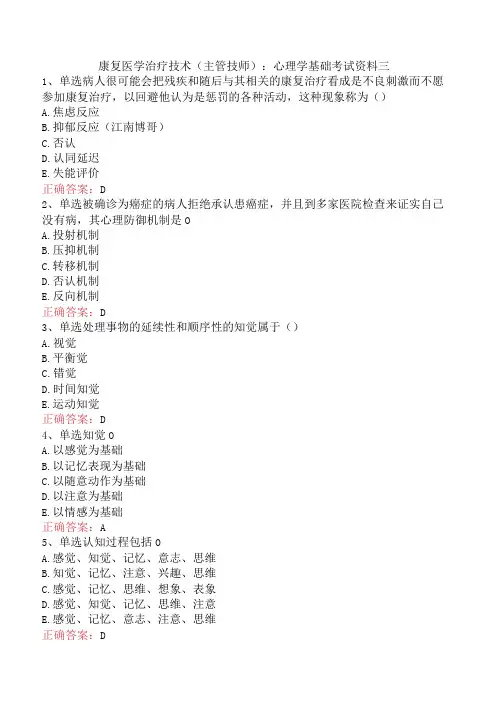 康复医学治疗技术（主管技师）：心理学基础考试资料三

1、单选病人很可能会把残疾和随后与其相关的康复治疗看成是不良刺激而不愿参加康复治疗，以回避他认为是惩罚的各种活动，这种现象称为（）
A.焦虑反应
B.抑郁反应（江南博哥）
C.否认
D.认同延迟
E.失能评价
正确答案：D

2、单选被确诊为癌症的病人拒绝承认患癌症，并且到多家医院检查来证实自己没有病，其心理防御机制是0
A.投射机制
B.压抑机制
C.转移机制
D.否认机制
E.反向机制
正确答案：D

3、单选处理事物的延续性和顺序性的知觉属于（）
A.视觉
B.平衡觉
C.错觉
D.时间知觉
E.运动知觉
正确答案：D

4、单选知觉0
A.以感觉为基础
B.以记忆表现为基础
C.以随意动作为基础
D.以注意为基础
E.以情感为基础
正确答案：A

5、单选认知过程包括0
A.感觉、知觉、记忆、意志、思维
B.知觉、记忆、注意、兴趣、思维
C.感觉、记忆、思维、想象、表象
D.感觉、知觉、记忆、思维、注意
E.感觉、记忆、意志、注意、思维
正确答案：D